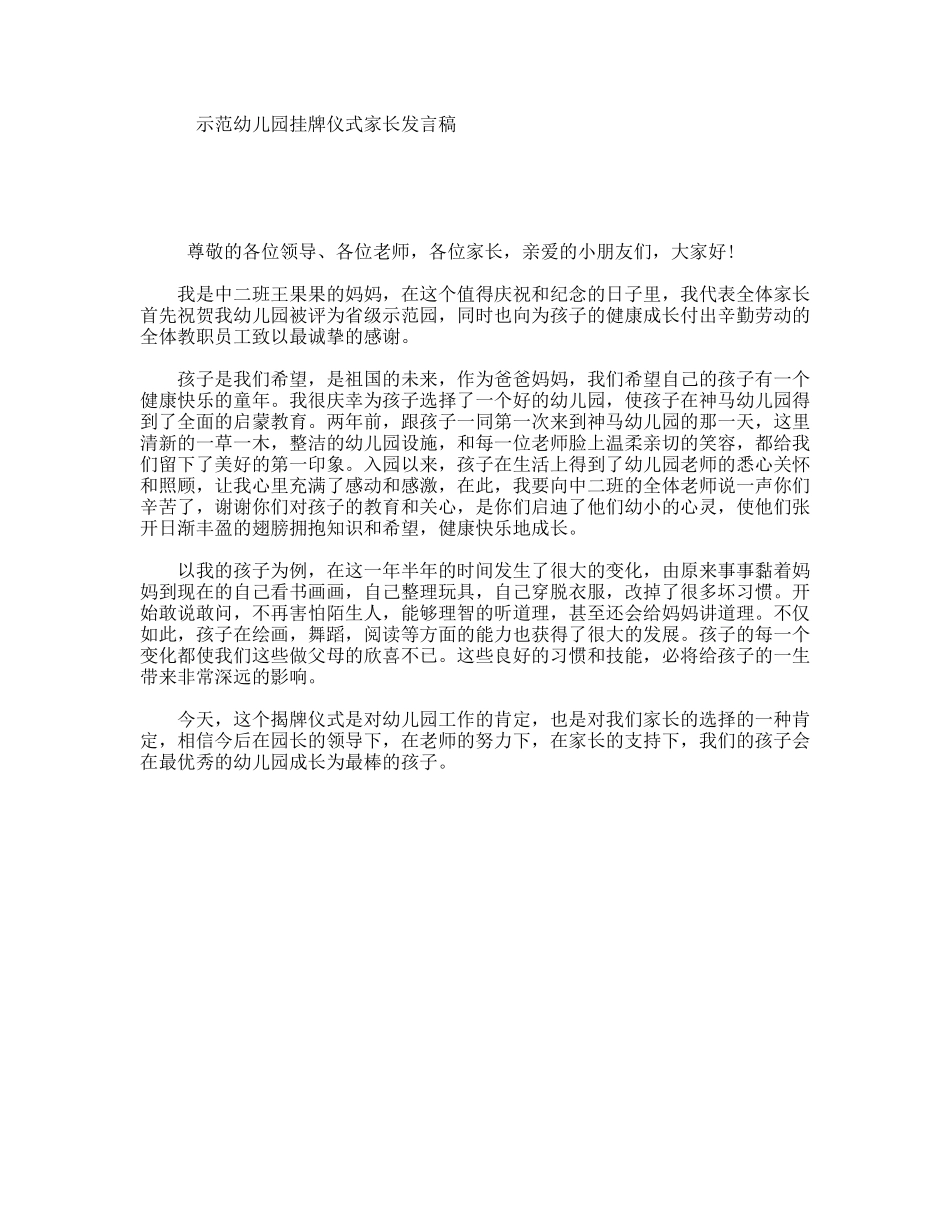 示范幼儿园挂牌仪式家长发言稿

尊敬的各位领导、各位老师，各位家长，亲爱的小朋友们，大家好！

我是中二班王果果的妈妈，在这个值得庆祝和纪念的日子里，我代表全体家长首先祝贺我幼儿园被评为省级示范园，同时也向为孩子的健康成长付出辛勤劳动的全体教职员工致以最诚挚的感谢。

孩子是我们希望，是祖国的未来，作为爸爸妈妈，我们希望自己的孩子有一个健康快乐的童年。我很庆幸为孩子选择了一个好的幼儿园，使孩子在神马幼儿园得到了全面的启蒙教育。两年前，跟孩子一同第一次来到神马幼儿园的那一天，这里清新的一草一木，整洁的幼儿园设施，和每一位老师脸上温柔亲切的笑容，都给我们留下了美好的第一印象。入园以来，孩子在生活上得到了幼儿园老师的悉心关怀和照顾，让我心里充满了感动和感激，在此，我要向中二班的全体老师说一声你们辛苦了，谢谢你们对孩子的教育和关心，是你们启迪了他们幼小的心灵，使他们张开日渐丰盈的翅膀拥抱知识和希望，健康快乐地成长。

以我的孩子为例，在这一年半年的时间发生了很大的变化，由原来事事黏着妈妈到现在的自己看书画画，自己整理玩具，自己穿脱衣服，改掉了很多坏习惯。开始敢说敢问，不再害怕陌生人，能够理智的听道理，甚至还会给妈妈讲道理。不仅如此，孩子在绘画，舞蹈，阅读等方面的能力也获得了很大的发展。孩子的每一个变化都使我们这些做父母的欣喜不已。这些良好的习惯和技能，必将给孩子的一生带来非常深远的影响。

今天，这个揭牌仪式是对幼儿园工作的肯定，也是对我们家长的选择的一种肯定，相信今后在园长的领导下，在老师的努力下，在家长的支持下，我们的孩子会在最优秀的幼儿园成长为最棒的孩子。